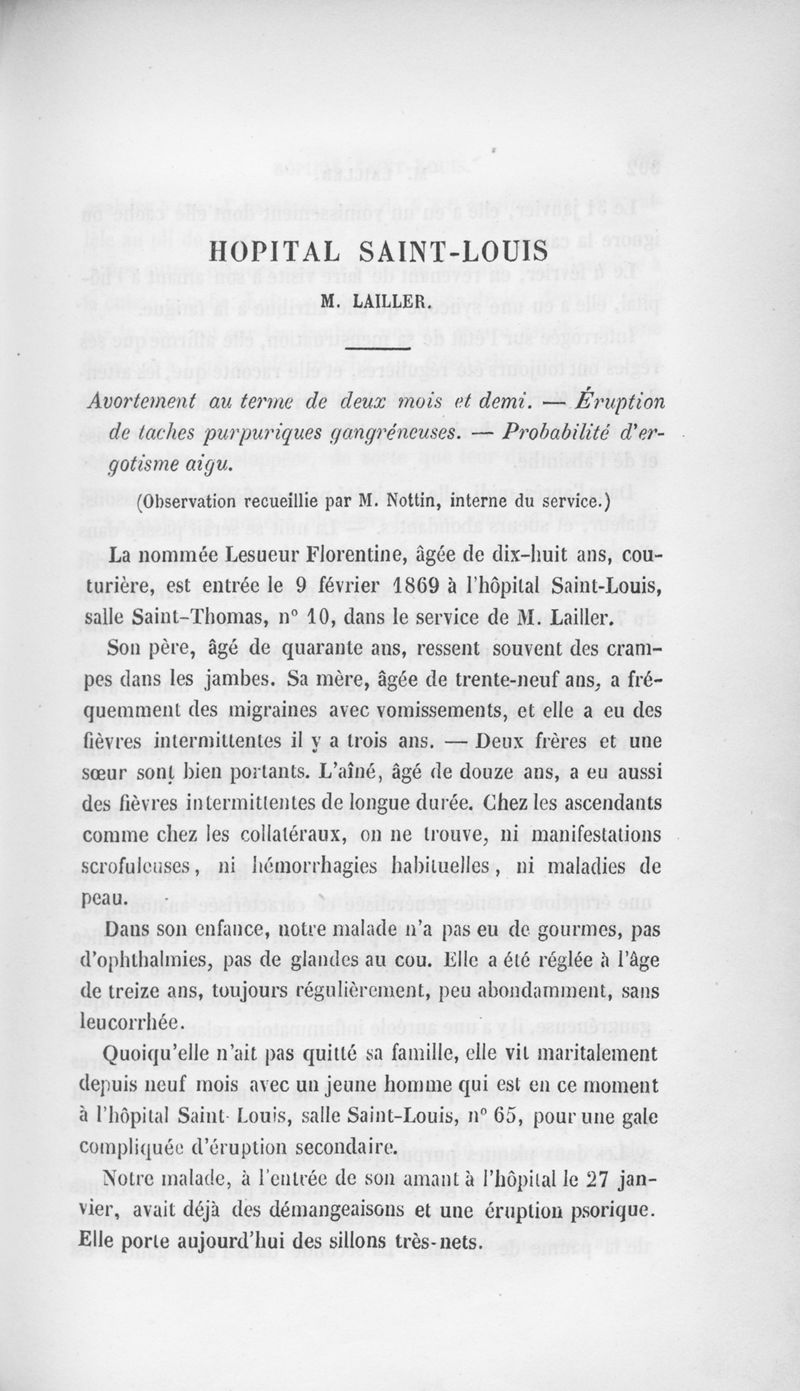 HOPITAL SAINT-LOUIS

M. LAILLER.

Avortement au terme de deux mois et demi. — Éruption de taches purpuriques gangréneuses. — Probabilité d'ergotisme aigu.

(Observation recueillie par M. Nottin, interne du service.)

La nommée Lesueur Florentine, âgée de dix-huit ans, couturière, est entrée le 9 février 1869 à l'hôpital Saint-Louis, salle Saint-Thomas, n° 10, dans le service de M. Lailler.

Son père, âgé de quarante ans, ressent souvent des crampes dans les jambes. Sa mère, âgée de trente-neuf ans, a fréquemment des migraines avec vomissements, et elle a eu des fièvres intermittentes il y a trois ans. — Deux frères et une sœur sont bien portants. L'aîné, âgé de douze ans, a eu aussi des fièvres intermittentes de longue durée. Chez les ascendants comme chez les collatéraux, on ne trouve, ni manifestations scrofuleuses, ni hémorrhagies habituelles, ni maladies de peau.

Dans son enfance, notre malade n'a pas eu de gourmes, pas d'ophthalmies, pas de glandes au cou. Elle a été réglée à l'âge de treize ans, toujours régulièrement, peu abondamment, sans leucorrhée.

Quoiqu'elle n'ait pas quitté sa famille, elle vit maritalement depuis neuf mois avec un jeune homme qui est en ce moment à l'hôpital Saint-Louis, salle Saint-Louis, n° 65, pour une gale compliquée d'éruption secondaire.

Notre malade, à l'entrée de son amant à l'hôpital le 27 janvier, avait déjà des démangeaisons et une éruption psorique. Elle porte aujourd'hui des sillons très-nets.